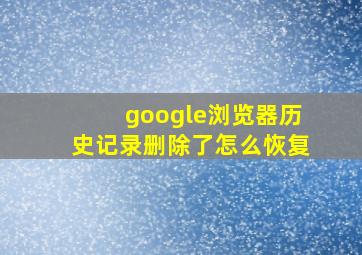 google浏览器历史记录删除了怎么恢复